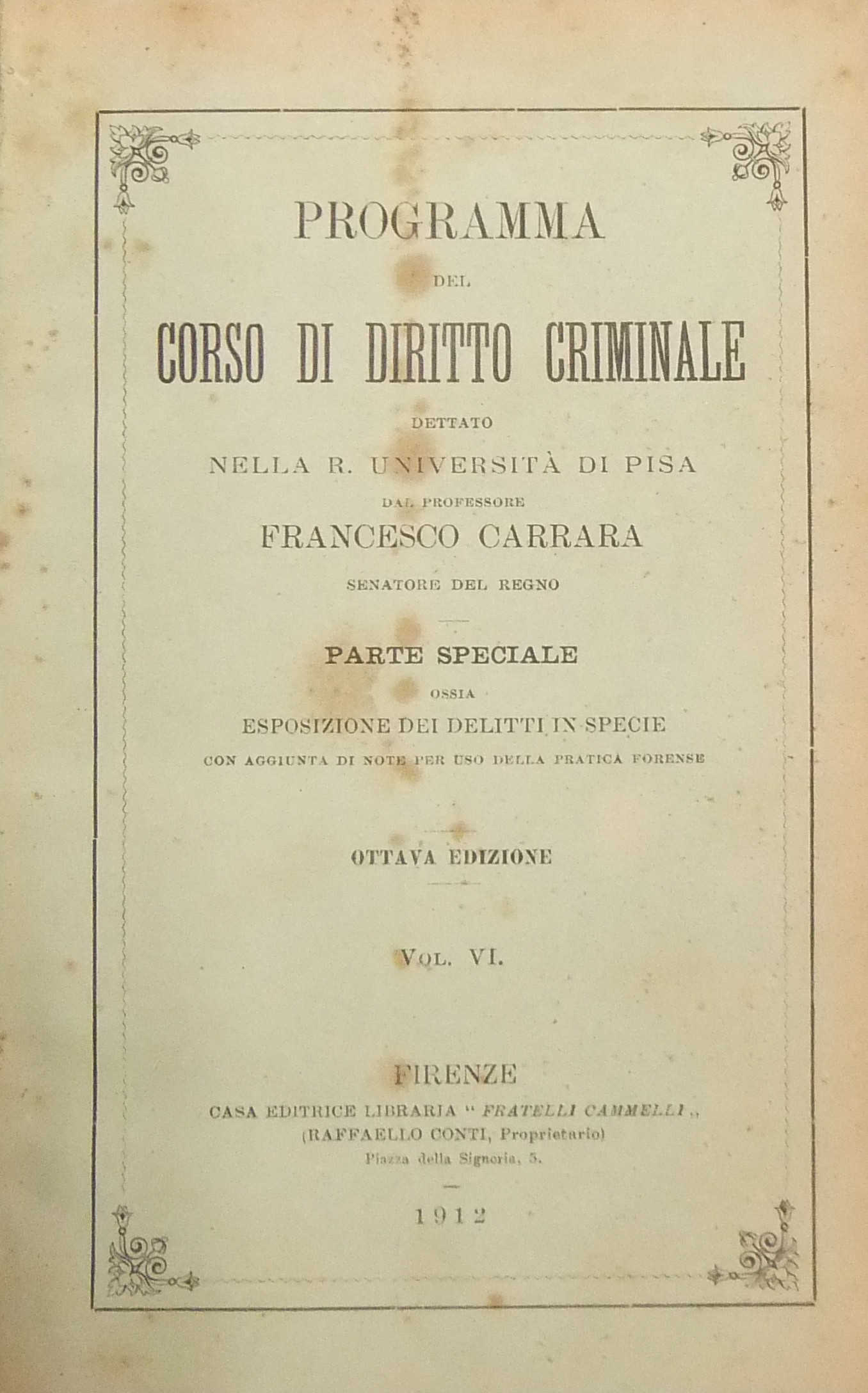 PROGRAMMA

DEL

CORSO DI DIRITTO CRIMINALE

DETTATO

NELLA R. UNIVERSITÀ DI PISA

DAL PROFESSORE

FRANCESCO CARRARA

SENATORE DEL REGNO

PARTE SPECIALE

OSSIA

ESPOSIZIONE DEI DELITTI IN SPECIE

CON AGGIUNTA DI NOTE PER USO DELLA PRATICA FORENSE

OTTAVA EDIZIONE

VOL. VI.

FIRENZE

CASA EDITRICE LIBRARIA "FRATELLI CAMMELLI,,
(RAFFAELLO CONTI, Proprietario)
Piazza della Signoria, 5.

1912